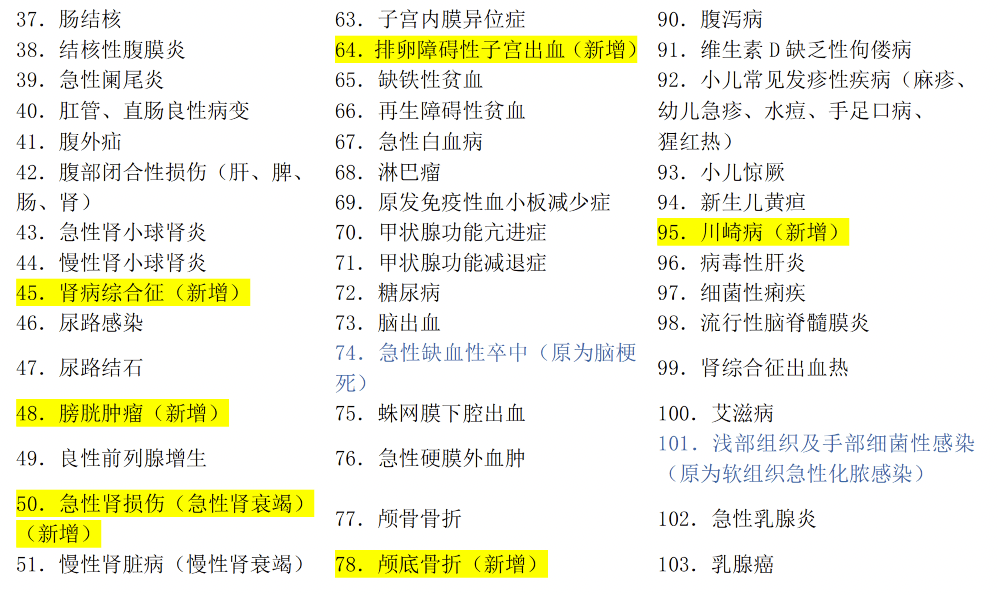 37.肠结核
38.结核性腹膜炎
39.急性阑尾炎
40.肛管、直肠良性病变
41.腹外疝
42.腹部闭合性损伤（肝、脾、肠、肾）
43.急性肾小球肾炎
44.慢性肾小球肾炎
45.肾病综合征（新增）
46.尿路感染
47.尿路结石
48.膀胱肿瘤（新增）
49.良性前列腺增生
50.急性肾损伤（急性肾衰竭）（新增）
51.慢性肾脏病（慢性肾衰竭）

63.子宫内膜异位症
64.排卵障碍性子宫出血（新增）
65.缺铁性贫血
66.再生障碍性贫血
67.急性白血病
68.淋巴瘤
69.原发免疫性血小板减少症
70.甲状腺功能亢进症
71.甲状腺功能减退症
72.糖尿病
73.脑出血
74.急性缺血性卒中（原为脑梗死）
75.蛛网膜下腔出血
76.急性硬膜外血肿
77.颅骨骨折
78.颅底骨折（新增）

90.腹泻病
91.维生素D缺乏性佝偻病
92.小儿常见发疹性疾病（麻疹、幼儿急疹、水痘、手足口病、猩红热）
93.小儿惊厥
94.新生儿黄疸
95.川崎病（新增）
96.病毒性肝炎
97.细菌性痢疾
98.流行性脑脊髓膜炎
99.肾综合征出血热
100.艾滋病
101.浅部组织及手部细菌性感染（原为软组织急性化脓感染）
102.急性乳腺炎
103.乳腺癌